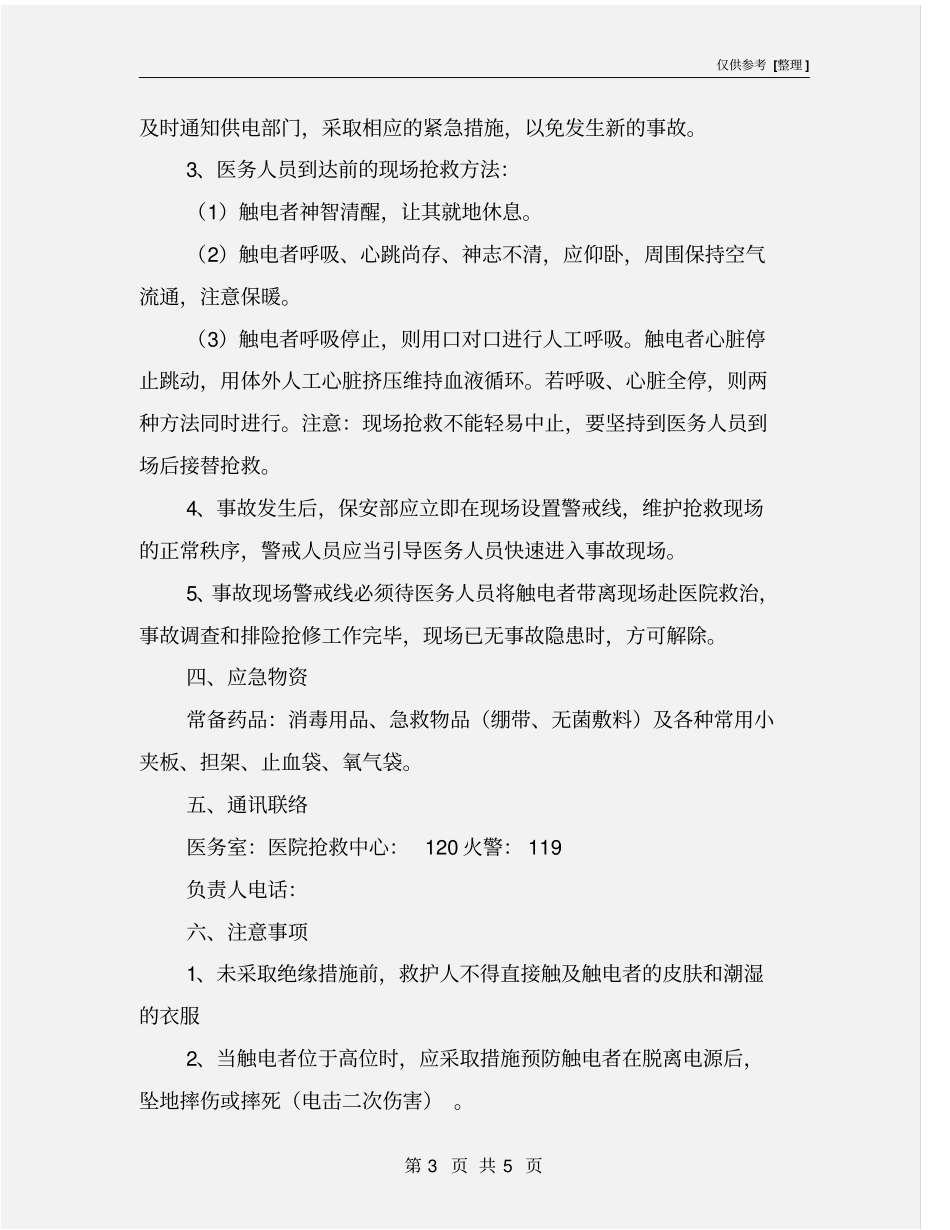 仅供参考 [整理]

及时通知供电部门，采取相应的紧急措施，以免发生新的事故。

3、医务人员到达前的现场抢救方法：

（1）触电者神智清醒，让其就地休息。

（2）触电者呼吸、心跳尚存、神志不清，应仰卧，周围保持空气流通，注意保暖。

（3）触电者呼吸停止，则用口对口进行人工呼吸。触电者心脏停止跳动，用体外人工心脏挤压维持血液循环。若呼吸、心脏全停，则两种方法同时进行。注意：现场抢救不能轻易中止，要坚持到医务人员到场后接替抢救。

4、事故发生后，保安部应立即在现场设置警戒线，维护抢救现场的正常秩序，警戒人员应当引导医务人员快速进入事故现场。

5、事故现场警戒线必须待医务人员将触电者带离现场赴医院救治，事故调查和排险抢修工作完毕，现场已无事故隐患时，方可解除。

四、应急物资

常备药品：消毒用品、急救物品（绷带、无菌敷料）及各种常用小夹板、担架、止血袋、氧气袋。

五、通讯联络

医务室：医院抢救中心： 120 火警： 119

负责人电话：

六、注意事项

1、未采取绝缘措施前，救护人不得直接触及触电者的皮肤和潮湿的衣服

2、当触电者位于高位时，应采取措施预防触电者在脱离电源后，坠地摔伤或摔死（电击二次伤害） 。

第 3 页 共 5 页